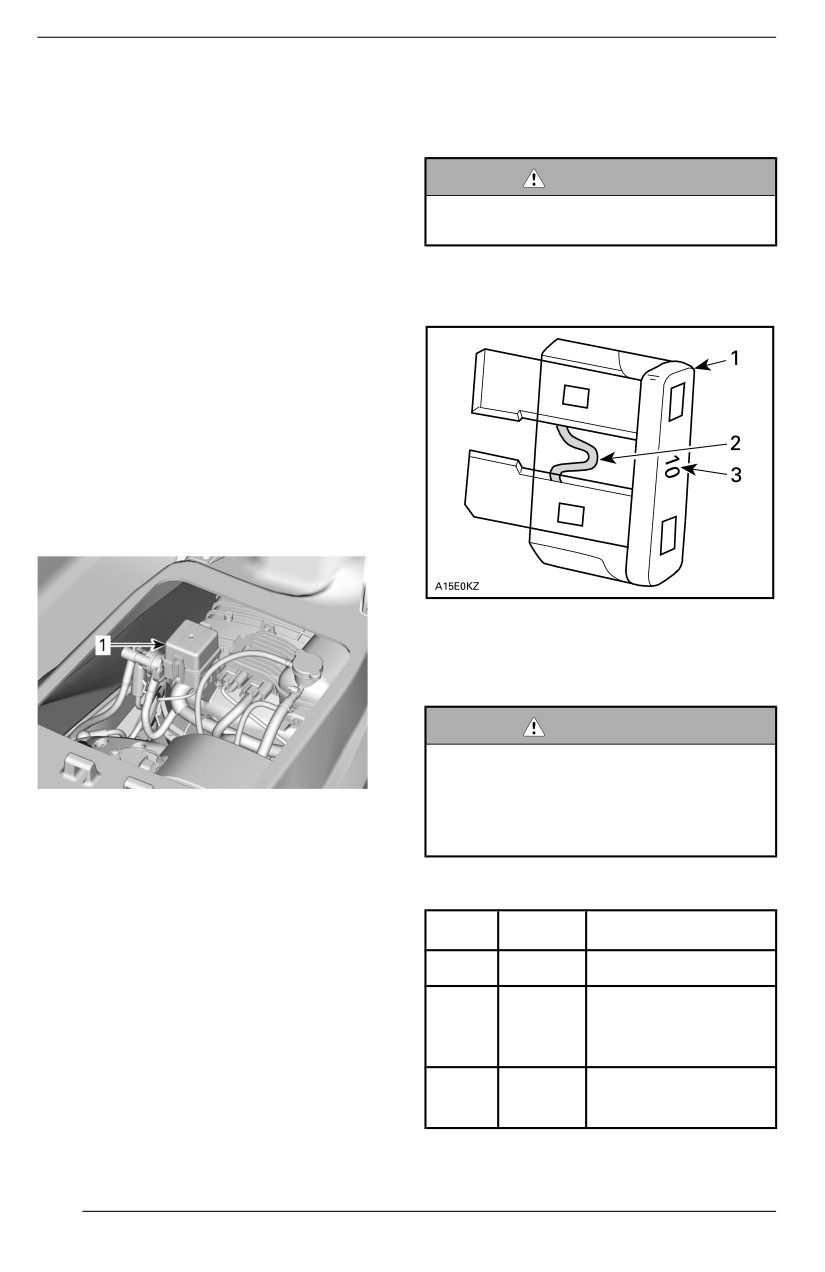 1
2
10
3
A15E0KZ

1